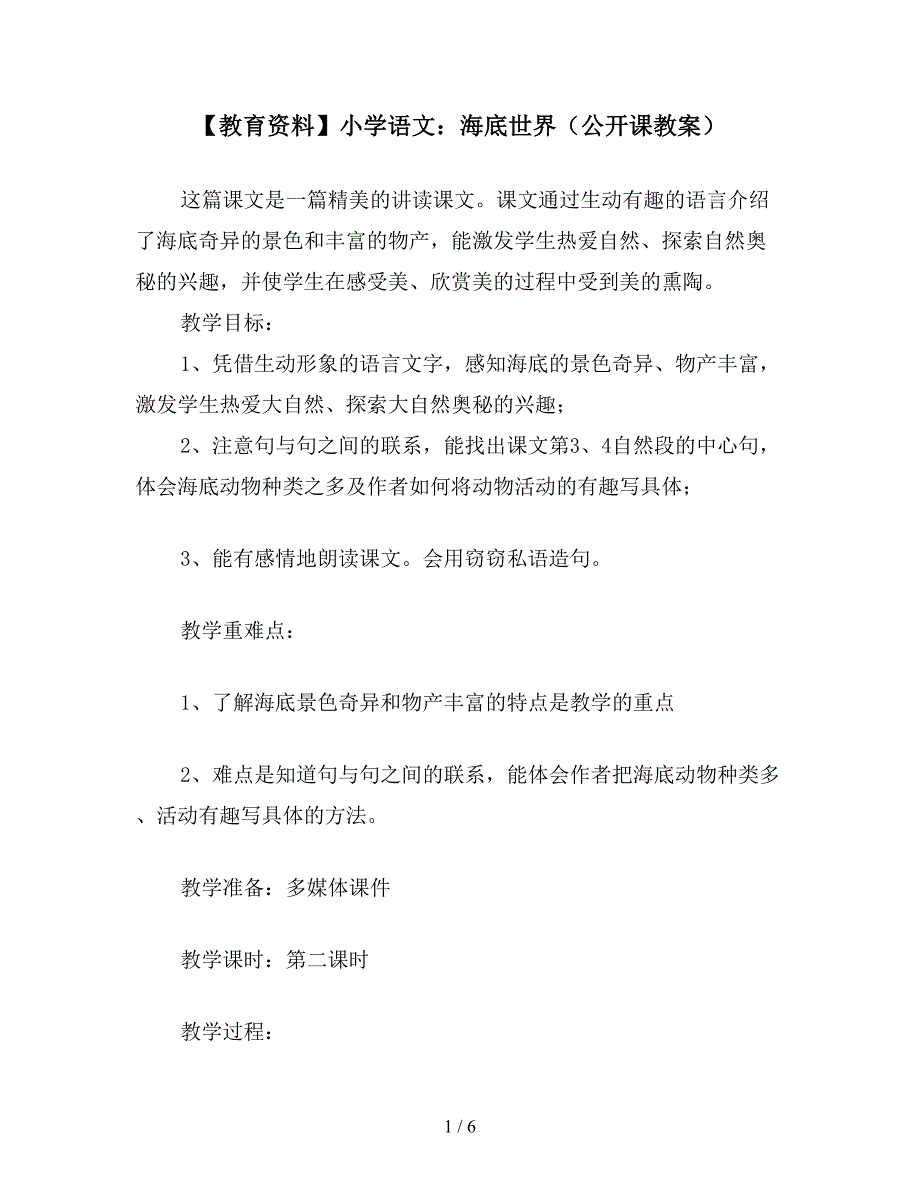 【教育资料】小学语文：海底世界（公开课教案）

这篇课文是一篇精美的讲读课文。课文通过生动有趣的语言介绍了海底奇异的景色和丰富的物产，能激发学生热爱自然、探索自然奥秘的兴趣，并使学生在感受美、欣赏美的过程中受到美的熏陶。

教学目标：

1、凭借生动形象的语言文字，感知海底的景色奇异、物产丰富，激发学生热爱大自然、探索大自然奥秘的兴趣；

2、注意句与句之间的联系，能找出课文第3、4自然段的中心句，体会海底动物种类之多及作者如何将动物活动的有趣写具体；

3、能有感情地朗读课文。会用窃窃私语造句。

教学重难点：

1、了解海底景色奇异和物产丰富的特点是教学的重点

2、难点是知道句与句之间的联系，能体会作者把海底动物种类多、活动有趣写具体的方法。

教学准备：多媒体课件

教学课时：第二课时

教学过程：

1 / 6